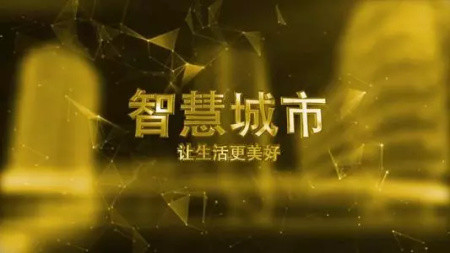 智慧城市

让生活更美好